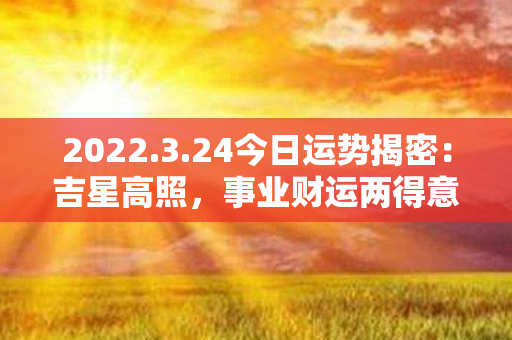 2022.3.24今日运势揭密：吉星高照，事业财运两得意